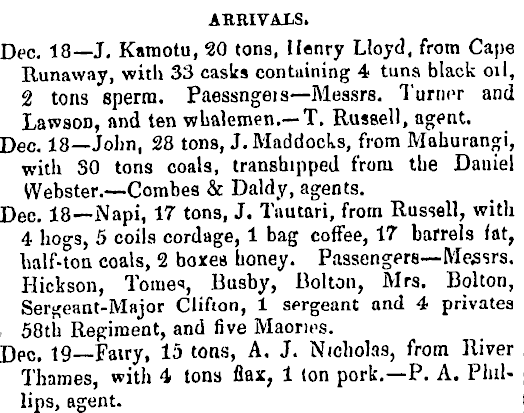 ARRIVALS.

Dec. 18—J. Kamotu, 20 tons, Henry Lloyd, from Cape Runaway, with 33 casks containing 4 tuns black oil, 2 tons sperm. Paessngers—Messrs. Turner and Lawson, and ten whalemen.—T. Russell, agent.

Dec. 18—John, 28 tons, J. Maddocks, from Mahurangi, with 30 tons coals, transhipped from the Daniel Webster.—Combes & Daldy, agents.

Dec. 18—Napi, 17 tons, J. Tautari, from Russell, with 4 hogs, 5 coils cordage, 1 bag coffee, 17 barrels fat, half-ton coals, 2 boxes honey. Passengers—Messrs. Hickson, Tomes, Busby, Bolton, Mrs. Bolton, Sergeant-Major Clifton, 1 sergeant and 4 privates 58th Regiment, and five Maories.

Dec. 19—Fairy, 15 tons, A. J. Nicholas, from River Thames, with 4 tons flax, 1 ton pork.—P. A. Phillips, agent.